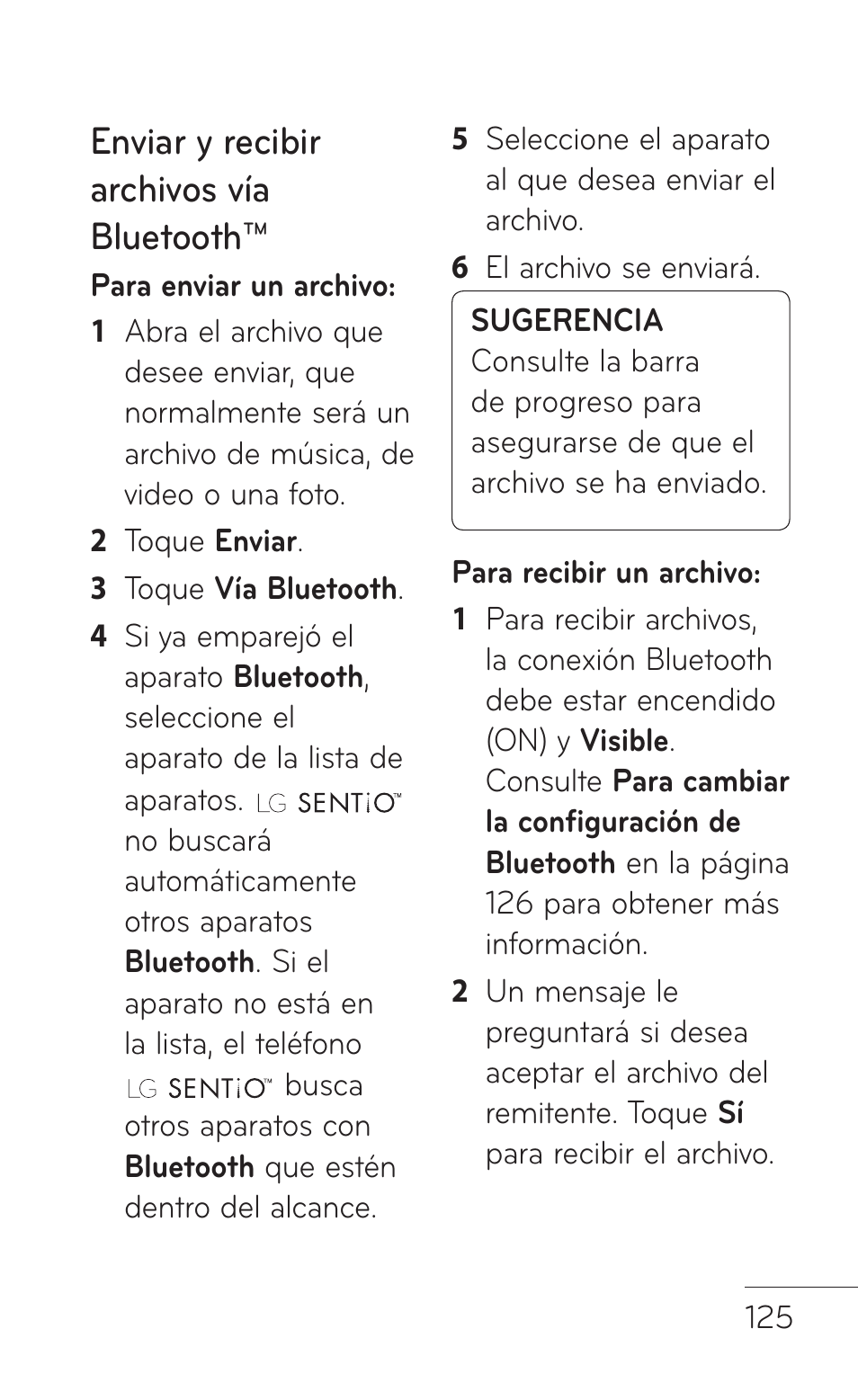 Enviar y recibir archivos vía Bluetooth™

Para enviar un archivo:

1 Abra el archivo que desee enviar, que normalmente será un archivo de música, de video o una foto.

2 Toque Enviar.

3 Toque Vía Bluetooth.

4 Si ya emparejó el aparato Bluetooth, seleccione el aparato de la lista de aparatos. LG SENTiO™ no buscará automáticamente otros aparatos Bluetooth. Si el aparato no está en la lista, el teléfono LG SENTiO™ busca otros aparatos con Bluetooth que estén dentro del alcance.

5 Seleccione el aparato al que desea enviar el archivo.

6 El archivo se enviará.

SUGERENCIA
Consulte la barra de progreso para asegurarse de que el archivo se ha enviado.

Para recibir un archivo:

1 Para recibir archivos, la conexión Bluetooth debe estar encendido (ON) y Visible. Consulte Para cambiar la configuración de Bluetooth en la página 126 para obtener más información.

2 Un mensaje le preguntará si desea aceptar el archivo del remitente. Toque Sí para recibir el archivo.

125